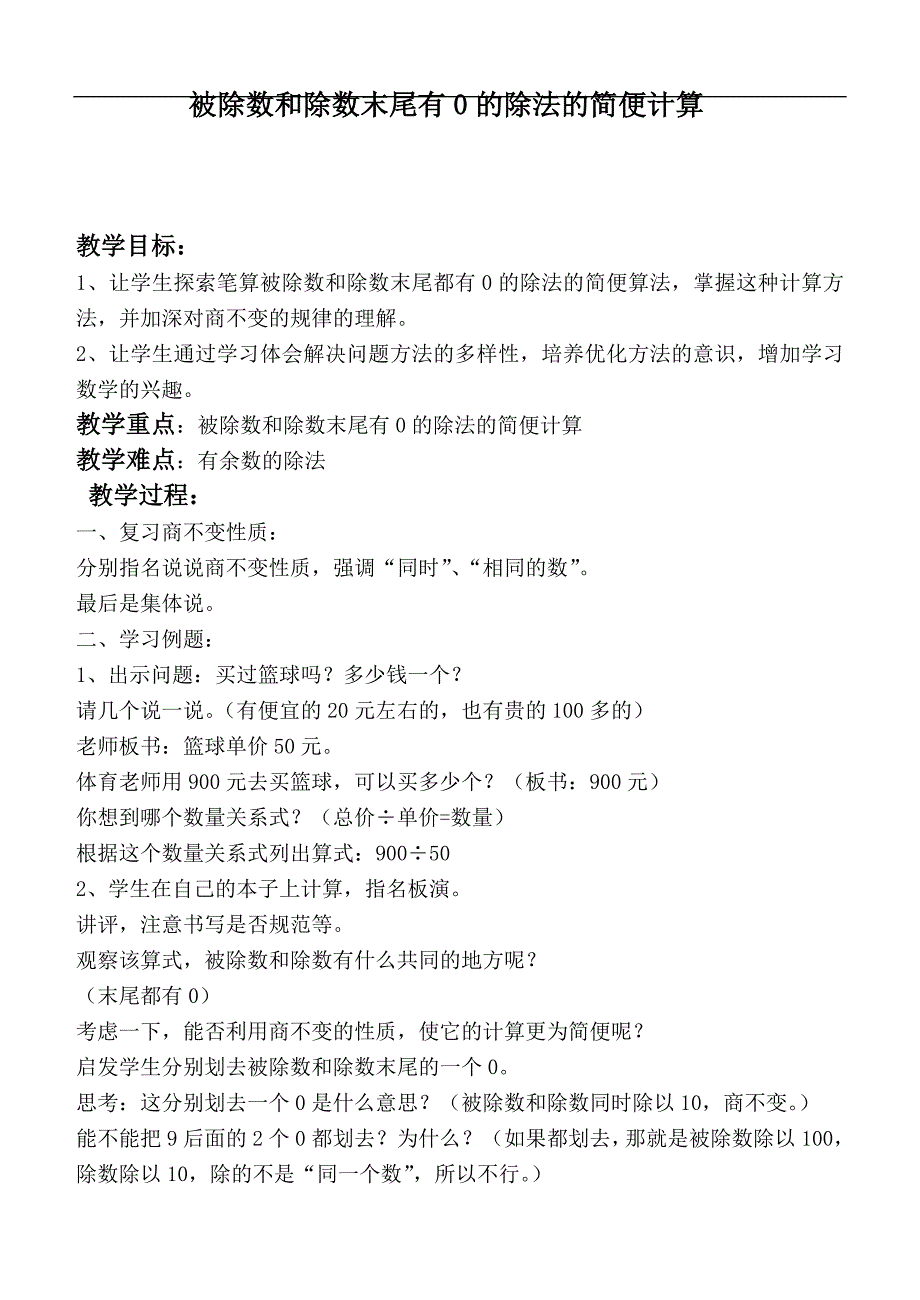 被除数和除数末尾有 0 的除法的简便计算

教学目标：
1、让学生探索笔算被除数和除数末尾都有 0 的除法的简便算法，掌握这种计算方法，并加深对商不变的规律的理解。
2、让学生通过学习体会解决问题方法的多样性，培养优化方法的意识，增加学习数学的兴趣。
教学重点：被除数和除数末尾有 0 的除法的简便计算
教学难点：有余数的除法
教学过程：
一、复习商不变性质：
分别指名说说商不变性质，强调“同时”、“相同的数”。
最后是集体说。
二、学习例题：
1、出示问题：买过篮球吗？多少钱一个？
请几个说一说。（有便宜的 20 元左右的，也有贵的 100 多的）
老师板书：篮球单价 50 元。
体育老师用 900 元去买篮球，可以买多少个？（板书：900 元）
你想到哪个数量关系式？（总价÷单价=数量）
根据这个数量关系式列出算式：900÷50
2、学生在自己的本子上计算，指名板演。
讲评，注意书写是否规范等。
观察该算式，被除数和除数有什么共同的地方呢？
（末尾都有 0）
考虑一下，能否利用商不变的性质，使它的计算更为简便呢？
启发学生分别划去被除数和除数末尾的一个 0。
思考：这分别划去一个 0 是什么意思？（被除数和除数同时除以 10，商不变。）
能不能把 9 后面的 2 个 0 都划去？为什么？（如果都划去，那就是被除数除以 100，除数除以 10，除的不是“同一个数”，所以不行。）